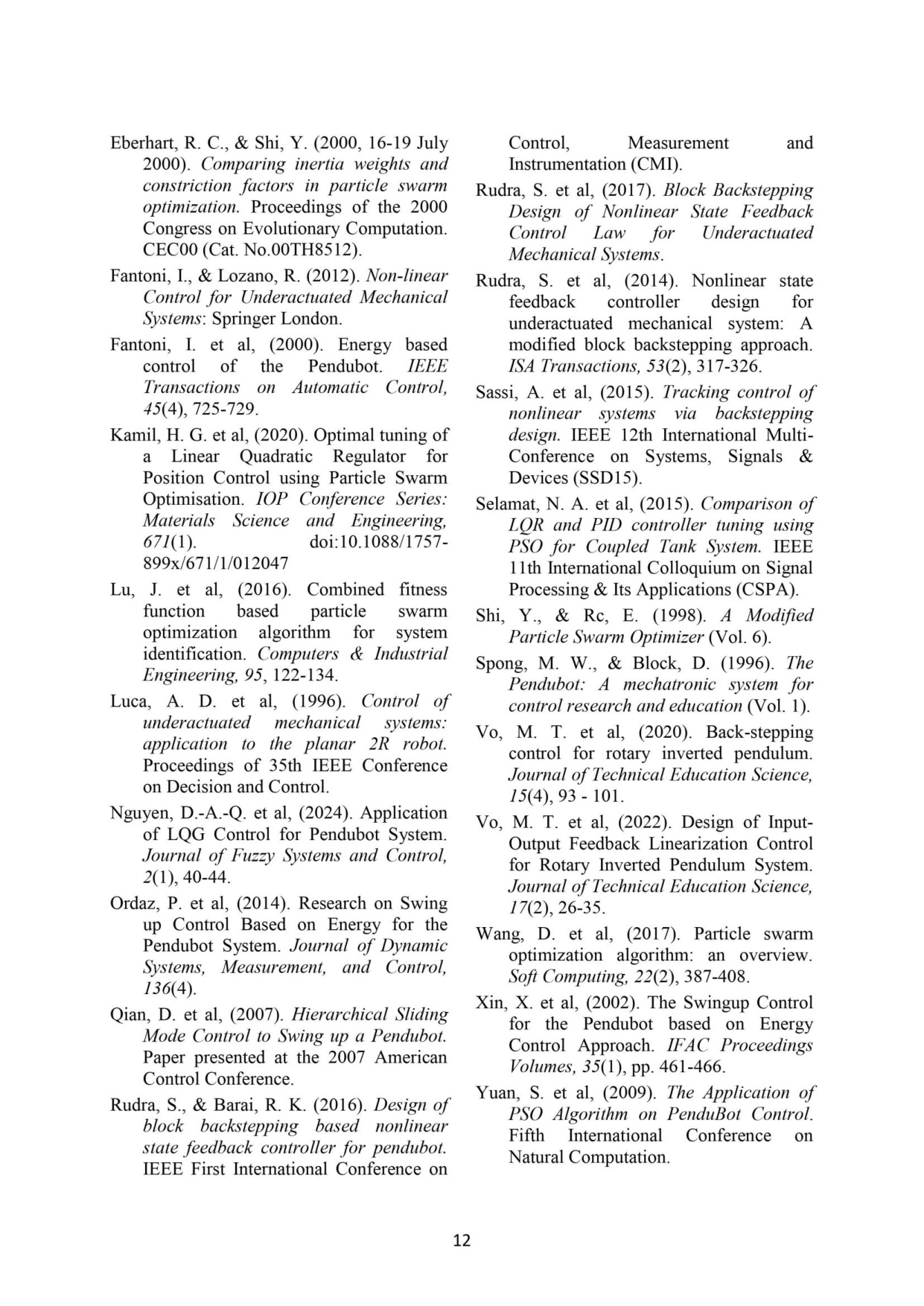 Eberhart, R. C., & Shi, Y. (2000, 16-19 July 2000). Comparing inertia weights and constriction factors in particle swarm optimization. Proceedings of the 2000 Congress on Evolutionary Computation. CEC00 (Cat. No.00TH8512).

Fantoni, I., & Lozano, R. (2012). Non-linear Control for Underactuated Mechanical Systems: Springer London.

Fantoni, I. et al, (2000). Energy based control of the Pendubot. IEEE Transactions on Automatic Control, 45(4), 725-729.

Kamil, H. G. et al, (2020). Optimal tuning of a Linear Quadratic Regulator for Position Control using Particle Swarm Optimisation. IOP Conference Series: Materials Science and Engineering, 671(1). doi:10.1088/1757-899x/671/1/012047

Lu, J. et al, (2016). Combined fitness function based particle swarm optimization algorithm for system identification. Computers & Industrial Engineering, 95, 122-134.

Luca, A. D. et al, (1996). Control of underactuated mechanical systems: application to the planar 2R robot. Proceedings of 35th IEEE Conference on Decision and Control.

Nguyen, D.-A.-Q. et al, (2024). Application of LQG Control for Pendubot System. Journal of Fuzzy Systems and Control, 2(1), 40-44.

Ordaz, P. et al, (2014). Research on Swing up Control Based on Energy for the Pendubot System. Journal of Dynamic Systems, Measurement, and Control, 136(4).

Qian, D. et al, (2007). Hierarchical Sliding Mode Control to Swing up a Pendubot. Paper presented at the 2007 American Control Conference.

Rudra, S., & Barai, R. K. (2016). Design of block backstepping based nonlinear state feedback controller for pendubot. IEEE First International Conference on Control, Measurement and Instrumentation (CMI).

Rudra, S. et al, (2017). Block Backstepping Design of Nonlinear State Feedback Control Law for Underactuated Mechanical Systems.

Rudra, S. et al, (2014). Nonlinear state feedback controller design for underactuated mechanical system: A modified block backstepping approach. ISA Transactions, 53(2), 317-326.

Sassi, A. et al, (2015). Tracking control of nonlinear systems via backstepping design. IEEE 12th International Multi-Conference on Systems, Signals & Devices (SSD15).

Selamat, N. A. et al, (2015). Comparison of LQR and PID controller tuning using PSO for Coupled Tank System. IEEE 11th International Colloquium on Signal Processing & Its Applications (CSPA).

Shi, Y., & Rc, E. (1998). A Modified Particle Swarm Optimizer (Vol. 6).

Spong, M. W., & Block, D. (1996). The Pendubot: A mechatronic system for control research and education (Vol. 1).

Vo, M. T. et al, (2020). Back-stepping control for rotary inverted pendulum. Journal of Technical Education Science, 15(4), 93 - 101.

Vo, M. T. et al, (2022). Design of Input-Output Feedback Linearization Control for Rotary Inverted Pendulum System. Journal of Technical Education Science, 17(2), 26-35.

Wang, D. et al, (2017). Particle swarm optimization algorithm: an overview. Soft Computing, 22(2), 387-408.

Xin, X. et al, (2002). The Swingup Control for the Pendubot based on Energy Control Approach. IFAC Proceedings Volumes, 35(1), pp. 461-466.

Yuan, S. et al, (2009). The Application of PSO Algorithm on PenduBot Control. Fifth International Conference on Natural Computation.

12